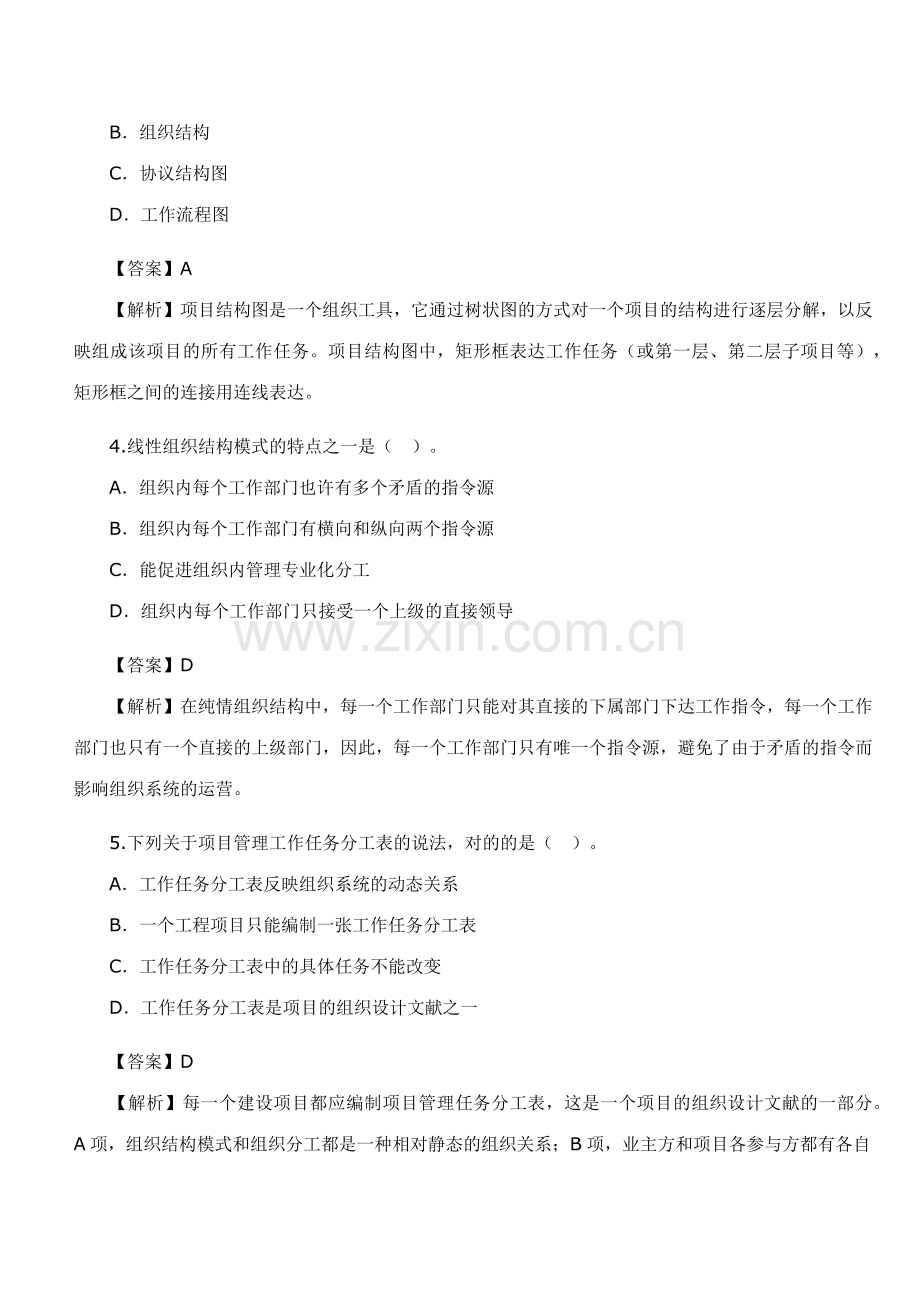 B.组织结构

C.协议结构图

D.工作流程图

【答案】A

【解析】项目结构图是一个组织工具，它通过树状图的方式对一个项目的结构进行逐层分解，以反映组成该项目的所有工作任务。项目结构图中，矩形框表达工作任务（或第一层、第二层子项目等），矩形框之间的连接用连线表达。

4.线性组织结构模式的特点之一是（ ）。

A.组织内每个工作部门也许有多个矛盾的指令源

B.组织内每个工作部门有横向和纵向两个指令源

C.能促进组织内管理专业化分工

D.组织内每个工作部门只接受一个上级的直接领导

【答案】D

【解析】在纯情组织结构中，每一个工作部门只能对其直接的下属部门下达工作指令，每一个工作部门也只有一个直接的上级部门，因此，每一个工作部门只有唯一个指令源，避免了由于矛盾的指令而影响组织系统的运营。

5.下列关于项目管理工作任务分工表的说法，对的的是（ ）。

A.工作任务分工表反映组织系统的动态关系

B.一个工程项目只能编制一张工作任务分工表

C.工作任务分工表中的具体任务不能改变

D.工作任务分工表是项目的组织设计文献之一

【答案】D

【解析】每一个建设项目都应编制项目管理任务分工表，这是一个项目的组织设计文献的一部分。A项，组织结构模式和组织分工都是一种相对静态的组织关系；B项，业主方和项目各参与方都有各自

www.zixin.com.cn